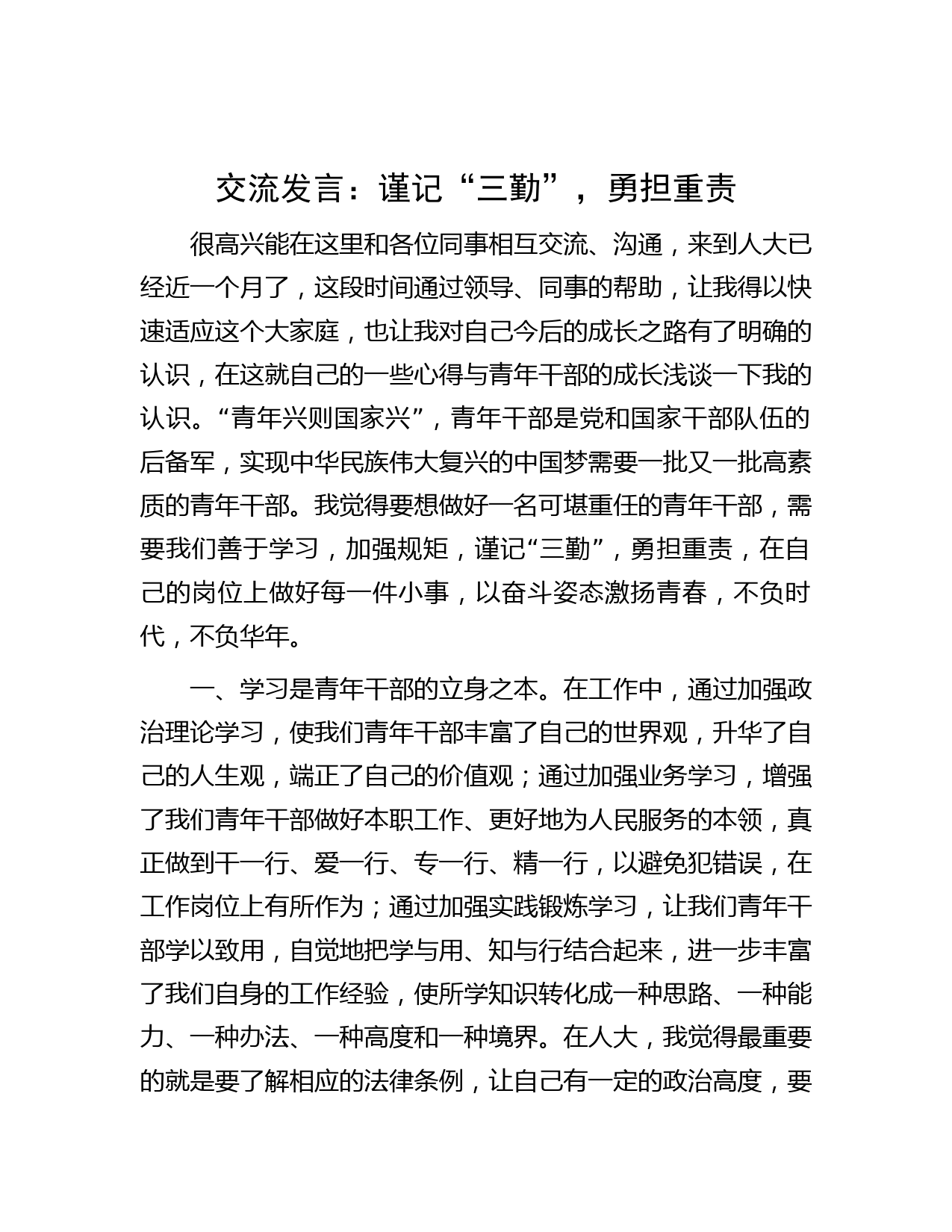 交流发言：谨记“三勤”，勇担重责

很高兴能在这里和各位同事相互交流、沟通，来到人大已经近一个月了，这段时间通过领导、同事的帮助，让我得以快速适应这个大家庭，也让我对自己今后的成长之路有了明确的认识，在这就自己的一些心得与青年干部的成长浅谈一下我的认识。“青年兴则国家兴”，青年干部是党和国家干部队伍的后备军，实现中华民族伟大复兴的中国梦需要一批又一批高素质的青年干部。我觉得要想做好一名可堪重任的青年干部，需要我们善于学习，加强规矩，谨记“三勤”，勇担重责，在自己的岗位上做好每一件小事，以奋斗姿态激扬青春，不负时代，不负华年。

一、学习是青年干部的立身之本。在工作中，通过加强政治理论学习，使我们青年干部丰富了自己的世界观，升华了自己的人生观，端正了自己的价值观；通过加强业务学习，增强了我们青年干部做好本职工作、更好地为人民服务的本领，真正做到干一行、爱一行、专一行、精一行，以避免犯错误，在工作岗位上有所作为；通过加强实践锻炼学习，让我们青年干部学以致用，自觉地把学与用、知与行结合起来，进一步丰富了我们自身的工作经验，使所学知识转化成一种思路、一种能力、一种办法、一种高度和一种境界。在人大，我觉得最重要的就是要了解相应的法律条例，让自己有一定的政治高度，要